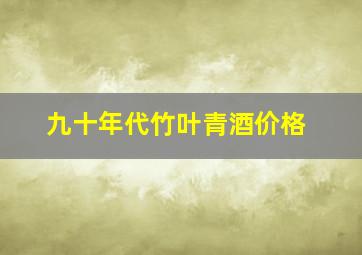 九十年代竹叶青酒价格